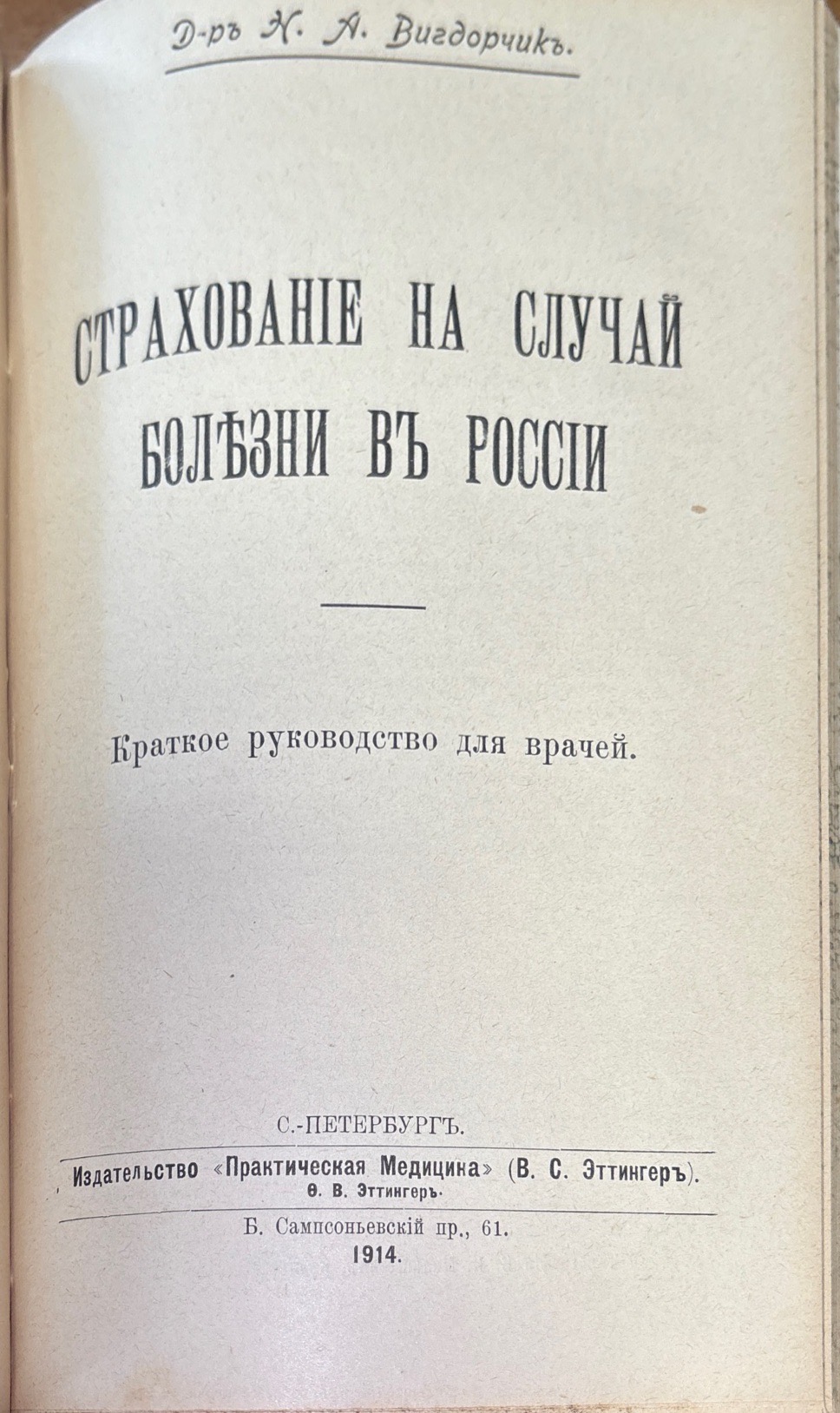 Д-ръ Н. А. Вигдорчикъ.

СТРАХОВАНІЕ НА СЛУЧАЙ БОЛѢЗНИ ВЪ РОССІИ

Краткое руководство для врачей.

С.-ПЕТЕРБУРГЪ.

Издательство «Практическая Медицина» (В. С. Эттингеръ).
Ѳ. В. Эттингеръ.

Б. Сампсоньевскій пр., 61.
1914.